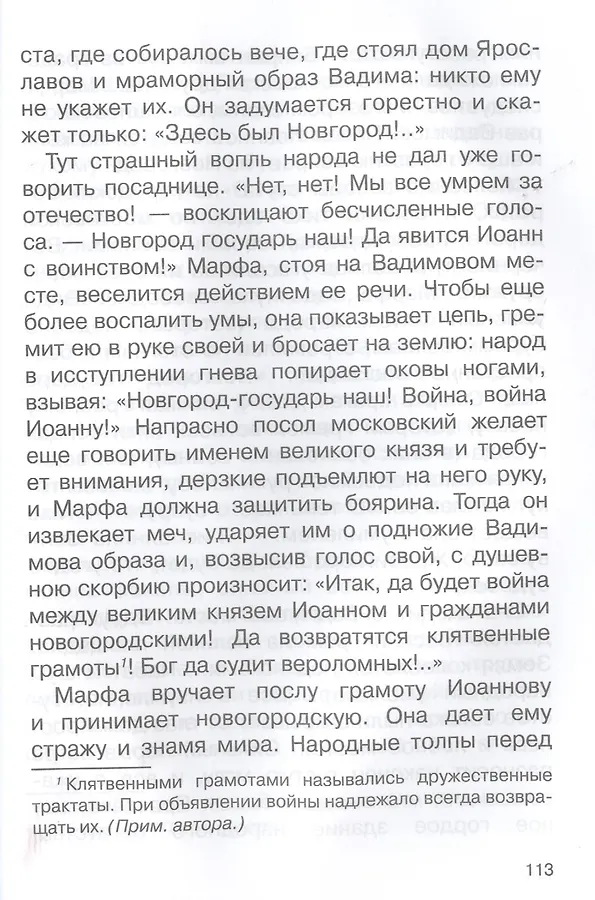 ста, где собиралось вече, где стоял дом Ярославов и мраморный образ Вадима: никто ему не укажет их. Он задумается горестно и скажет только: «Здесь был Новгород!..»

Тут страшный вопль народа не дал уже говорить посаднице. «Нет, нет! Мы все умрем за отечество! — восклицают бесчисленные голоса. — Новгород государь наш! Да явится Иоанн с воинством!» Марфа, стоя на Вадимовом месте, веселится действием ее речи. Чтобы еще более воспалить умы, она показывает цепь, гремит ею в руке своей и бросает на землю: народ в исступлении гнева попирает оковы ногами, взывая: «Новгород-государь наш! Война, война Иоанну!» Напрасно посол московский желает еще говорить именем великого князя и требует внимания, дерзкие подъемлют на него руку, и Марфа должна защитить боярина. Тогда он извлекает меч, ударяет им о подножие Вадимова образа и, возвысив голос свой, с душевною скорбию произносит: «Итак, да будет война между великим князем Иоанном и гражданами новогородскими! Да возвратятся клятвенные грамоты$^1$! Бог да судит вероломных!..»

Марфа вручает послу грамоту Иоаннову и принимает новогородскую. Она дает ему стражу и знамя мира. Народные толпы перед

$^1$ Клятвенными грамотами назывались дружественные трактаты. При объявлении войны надлежало всегда возвращать их. (Прим. автора.)

113